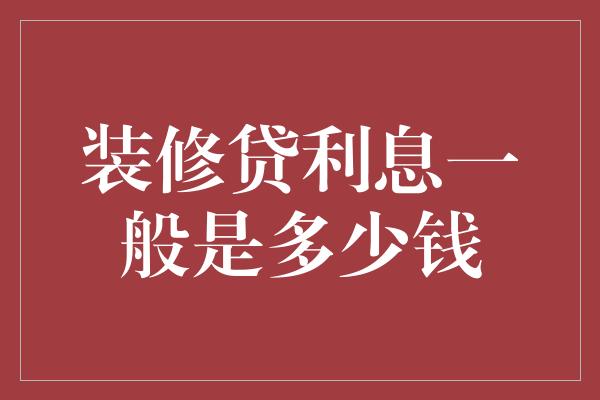 装修贷利息一般是多少钱